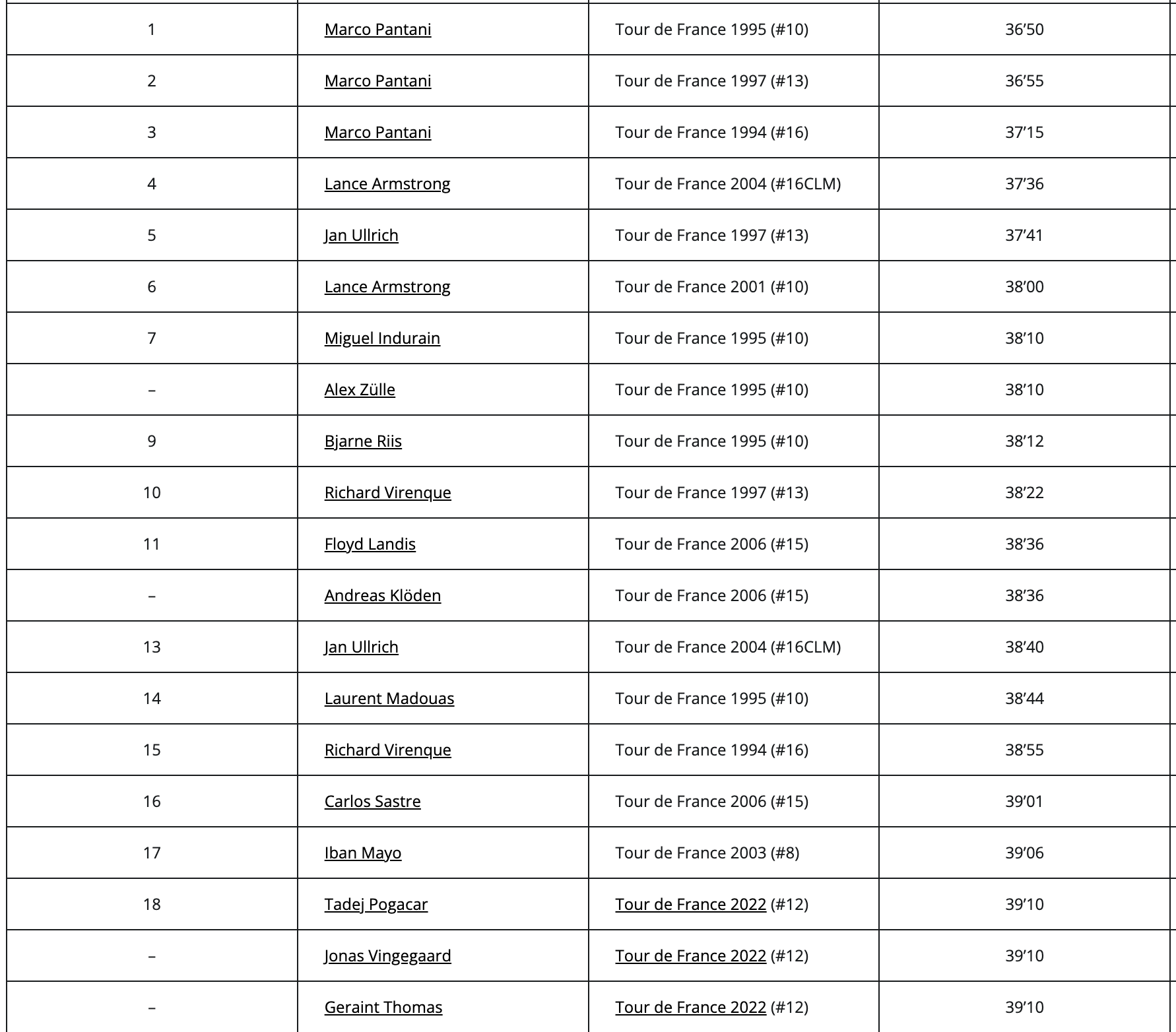 | | | | |
|---|---|---|---|
| 1 | Marco Pantani | Tour de France 1995 (#10) | 36’50 |
| 2 | Marco Pantani | Tour de France 1997 (#13) | 36’55 |
| 3 | Marco Pantani | Tour de France 1994 (#16) | 37’15 |
| 4 | Lance Armstrong | Tour de France 2004 (#16CLM) | 37’36 |
| 5 | Jan Ullrich | Tour de France 1997 (#13) | 37’41 |
| 6 | Lance Armstrong | Tour de France 2001 (#10) | 38’00 |
| 7 | Miguel Indurain | Tour de France 1995 (#10) | 38’10 |
| – | Alex Zülle | Tour de France 1995 (#10) | 38’10 |
| 9 | Bjarne Riis | Tour de France 1995 (#10) | 38’12 |
| 10 | Richard Virenque | Tour de France 1997 (#13) | 38’22 |
| 11 | Floyd Landis | Tour de France 2006 (#15) | 38’36 |
| – | Andreas Klöden | Tour de France 2006 (#15) | 38’36 |
| 13 | Jan Ullrich | Tour de France 2004 (#16CLM) | 38’40 |
| 14 | Laurent Madouas | Tour de France 1995 (#10) | 38’44 |
| 15 | Richard Virenque | Tour de France 1994 (#16) | 38’55 |
| 16 | Carlos Sastre | Tour de France 2006 (#15) | 39’01 |
| 17 | Iban Mayo | Tour de France 2003 (#8) | 39’06 |
| 18 | Tadej Pogacar | Tour de France 2022 (#12) | 39’10 |
| – | Jonas Vingegaard | Tour de France 2022 (#12) | 39’10 |
| – | Geraint Thomas | Tour de France 2022 (#12) | 39’10 |